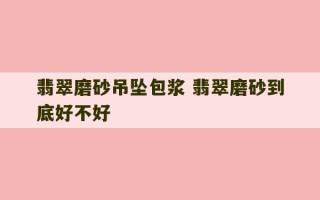 翡翠磨砂吊坠包浆 翡翠磨砂到底好不好